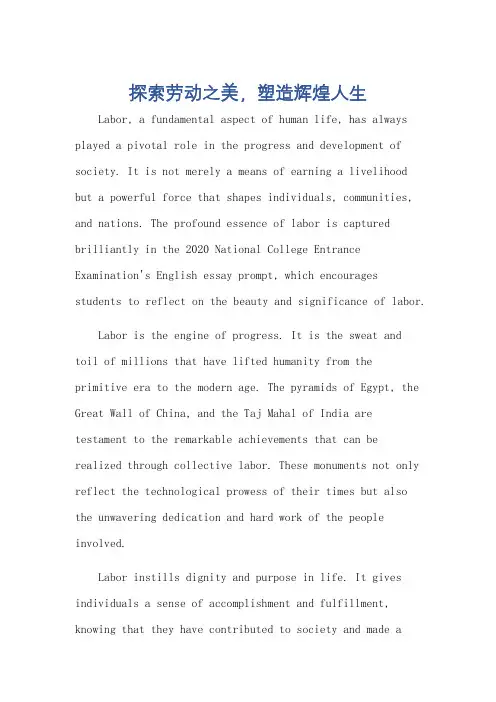 探索劳动之美，塑造辉煌人生

Labor, a fundamental aspect of human life, has always played a pivotal role in the progress and development of society. It is not merely a means of earning a livelihood but a powerful force that shapes individuals, communities, and nations. The profound essence of labor is captured brilliantly in the 2020 National College Entrance Examination's English essay prompt, which encourages students to reflect on the beauty and significance of labor.

Labor is the engine of progress. It is the sweat and toil of millions that have lifted humanity from the primitive era to the modern age. The pyramids of Egypt, the Great Wall of China, and the Taj Mahal of India are testament to the remarkable achievements that can be realized through collective labor. These monuments not only reflect the technological prowess of their times but also the unwavering dedication and hard work of the people involved.

Labor instills dignity and purpose in life. It gives individuals a sense of accomplishment and fulfillment, knowing that they have contributed to society and made a